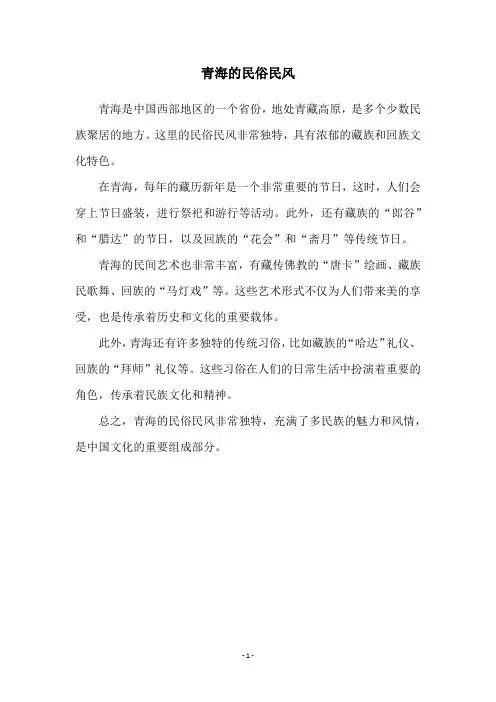 青海的民俗民风

青海是中国西部地区的一个省份，地处青藏高原，是多个少数民族聚居的地方。这里的民俗民风非常独特，具有浓郁的藏族和回族文化特色。

在青海，每年的藏历新年是一个非常重要的节日，这时，人们会穿上节日盛装，进行祭祀和游行等活动。此外，还有藏族的“郎谷”和“腊达”的节日，以及回族的“花会”和“斋月”等传统节日。

青海的民间艺术也非常丰富，有藏传佛教的“唐卡”绘画、藏族民歌舞、回族的“马灯戏”等。这些艺术形式不仅为人们带来美的享受，也是传承着历史和文化的重要载体。

此外，青海还有许多独特的传统习俗，比如藏族的“哈达”礼仪、回族的“拜师”礼仪等。这些习俗在人们的日常生活中扮演着重要的角色，传承着民族文化和精神。

总之，青海的民俗民风非常独特，充满了多民族的魅力和风情，是中国文化的重要组成部分。

- 1 -